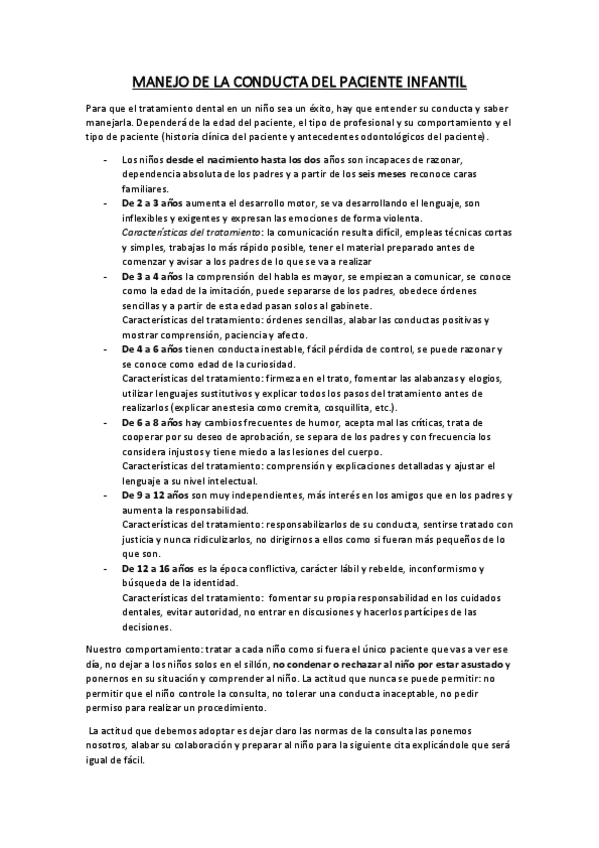 MANEJO DE LA CONDUCTA DEL PACIENTE INFANTIL

Para que el tratamiento dental en un niño sea un éxito, hay que entender su conducta y saber manejarla. Dependerá de la edad del paciente, el tipo de profesional y su comportamiento y el tipo de paciente (historia clínica del paciente y antecedentes odontológicos del paciente).

- Los niños desde el nacimiento hasta los dos años son incapaces de razonar, dependencia absoluta de los padres y a partir de los seis meses reconoce caras familiares.
- De 2 a 3 años aumenta el desarrollo motor, se va desarrollando el lenguaje, son inflexibles y exigentes y expresan las emociones de forma violenta. Características del tratamiento: la comunicación resulta difícil, empleas técnicas cortas y simples, trabajas lo más rápido posible, tener el material preparado antes de comenzar y avisar a los padres de lo que se va a realizar
- De 3 a 4 años la comprensión del habla es mayor, se empiezan a comunicar, se conoce como la edad de la imitación, puede separarse de los padres, obedece órdenes sencillas y a partir de esta edad pasan solos al gabinete. Características del tratamiento: órdenes sencillas, alabar las conductas positivas y mostrar comprensión, paciencia y afecto.
- De 4 a 6 años tienen conducta inestable, fácil pérdida de control, se puede razonar y se conoce como edad de la curiosidad. Características del tratamiento: firmeza en el trato, fomentar las alabanzas y elogios, utilizar lenguajes sustitutivos y explicar todos los pasos del tratamiento antes de realizarlos (explicar anestesia como cremita, cosquillita, etc.).
- De 6 a 8 años hay cambios frecuentes de humor, acepta mal las críticas, trata de cooperar por su deseo de aprobación, se separa de los padres y con frecuencia los considera injustos y tiene miedo a las lesiones del cuerpo. Características del tratamiento: comprensión y explicaciones detalladas y ajustar el lenguaje a su nivel intelectual.
- De 9 a 12 años son muy independientes, más interés en los amigos que en los padres y aumenta la responsabilidad. Características del tratamiento: responsabilizarlos de su conducta, sentirse tratado con justicia y nunca ridiculizarlos, no dirigirnos a ellos como si fueran más pequeños de lo que son.
- De 12 a 16 años es la época conflictiva, carácter lábil y rebelde, inconformismo y búsqueda de la identidad. Características del tratamiento: fomentar su propia responsabilidad en los cuidados dentales, evitar autoridad, no entrar en discusiones y hacerlos partícipes de las decisiones.

Nuestro comportamiento: tratar a cada niño como si fuera el único paciente que vas a ver ese día, no dejar a los niños solos en el sillón, no condenar o rechazar al niño por estar asustado y ponernos en su situación y comprender al niño. La actitud que nunca se puede permitir: no permitir que el niño controle la consulta, no tolerar una conducta inaceptable, no pedir permiso para realizar un procedimiento.

La actitud que debemos adoptar es dejar claro las normas de la consulta las ponemos nosotros, alabar su colaboración y preparar al niño para la siguiente cita explicándole que será igual de fácil.